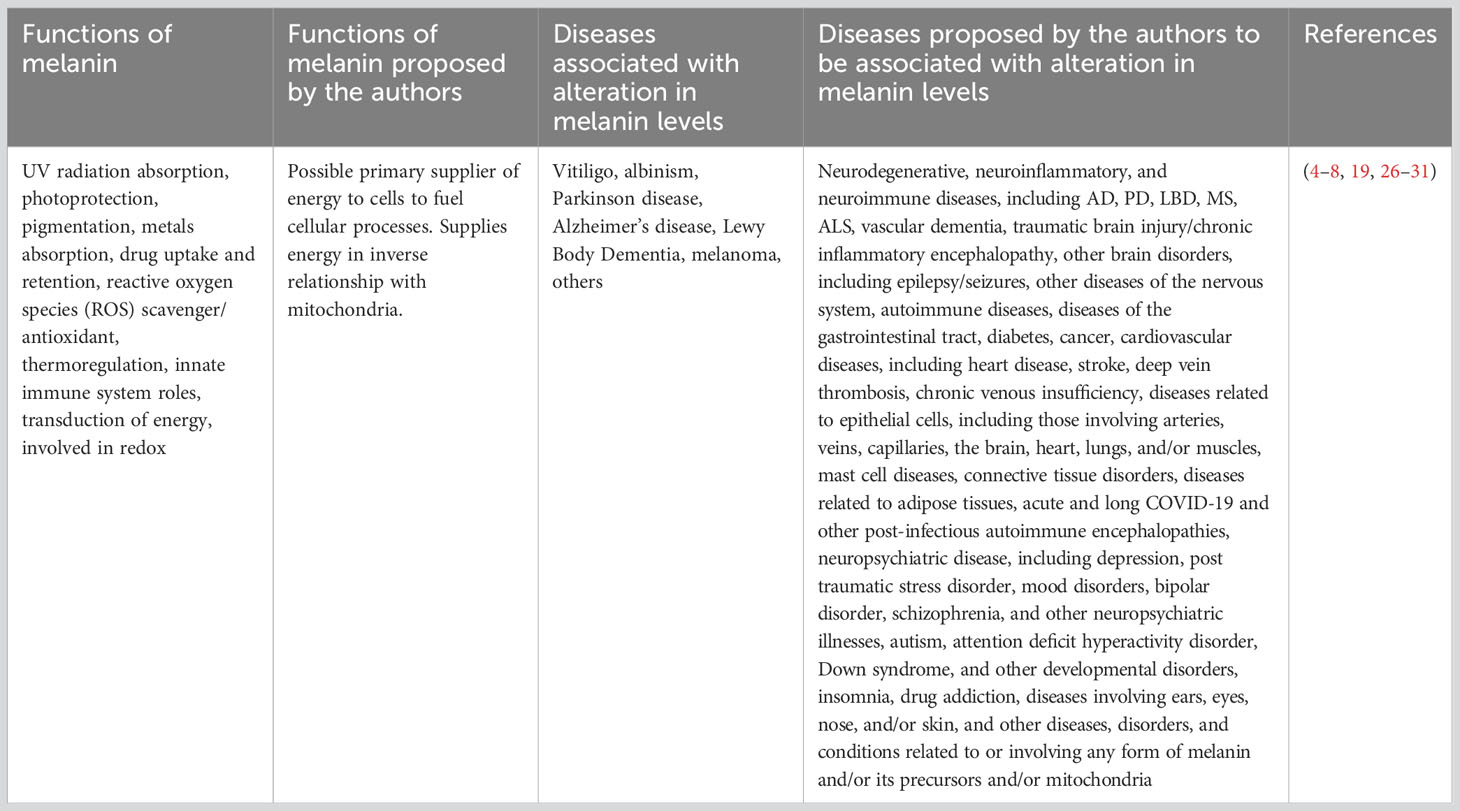 | Functions of melanin | Functions of melanin proposed by the authors | Diseases associated with alteration in melanin levels | Diseases proposed by the authors to be associated with alteration in melanin levels | References |
|---|---|---|---|---|
| UV radiation absorption, photoprotection, pigmentation, metals absorption, drug uptake and retention, reactive oxygen species (ROS) scavenger/antioxidant, thermoregulation, innate immune system roles, transduction of energy, involved in redox | Possible primary supplier of energy to cells to fuel cellular processes. Supplies energy in inverse relationship with mitochondria. | Vitiligo, albinism, Parkinson disease, Alzheimer's disease, Lewy Body Dementia, melanoma, others | Neurodegenerative, neuroinflammatory, and neuroimmune diseases, including AD, PD, LBD, MS, ALS, vascular dementia, traumatic brain injury/chronic inflammatory encephalopathy, other brain disorders, including epilepsy/seizures, other diseases of the nervous system, autoimmune diseases, diseases of the gastrointestinal tract, diabetes, cancer, cardiovascular diseases, including heart disease, stroke, deep vein thrombosis, chronic venous insufficiency, diseases related to epithelial cells, including those involving arteries, veins, capillaries, the brain, heart, lungs, and/or muscles, mast cell diseases, connective tissue disorders, diseases related to adipose tissues, acute and long COVID-19 and other post-infectious autoimmune encephalopathies, neuropsychiatric disease, including depression, post traumatic stress disorder, mood disorders, bipolar disorder, schizophrenia, and other neuropsychiatric illnesses, autism, attention deficit hyperactivity disorder, Down syndrome, and other developmental disorders, insomnia, drug addiction, diseases involving ears, eyes, nose, and/or skin, and other diseases, disorders, and conditions related to or involving any form of melanin and/or its precursors and/or mitochondria | (4–8, 19, 26–31) |